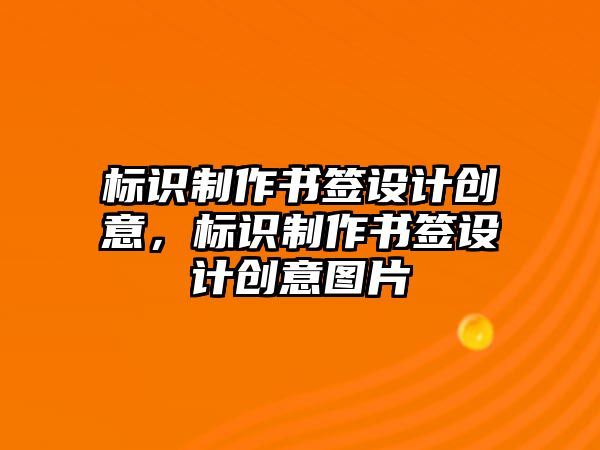 标识制作书签设计创意，标识制作书签设计创意图片